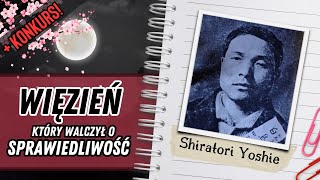 + KONKURS!

WIĘZIEŃ

KTÓRY WALCZYŁ O
SPRAWIEDLIWOŚĆ

Shiratori Yoshie